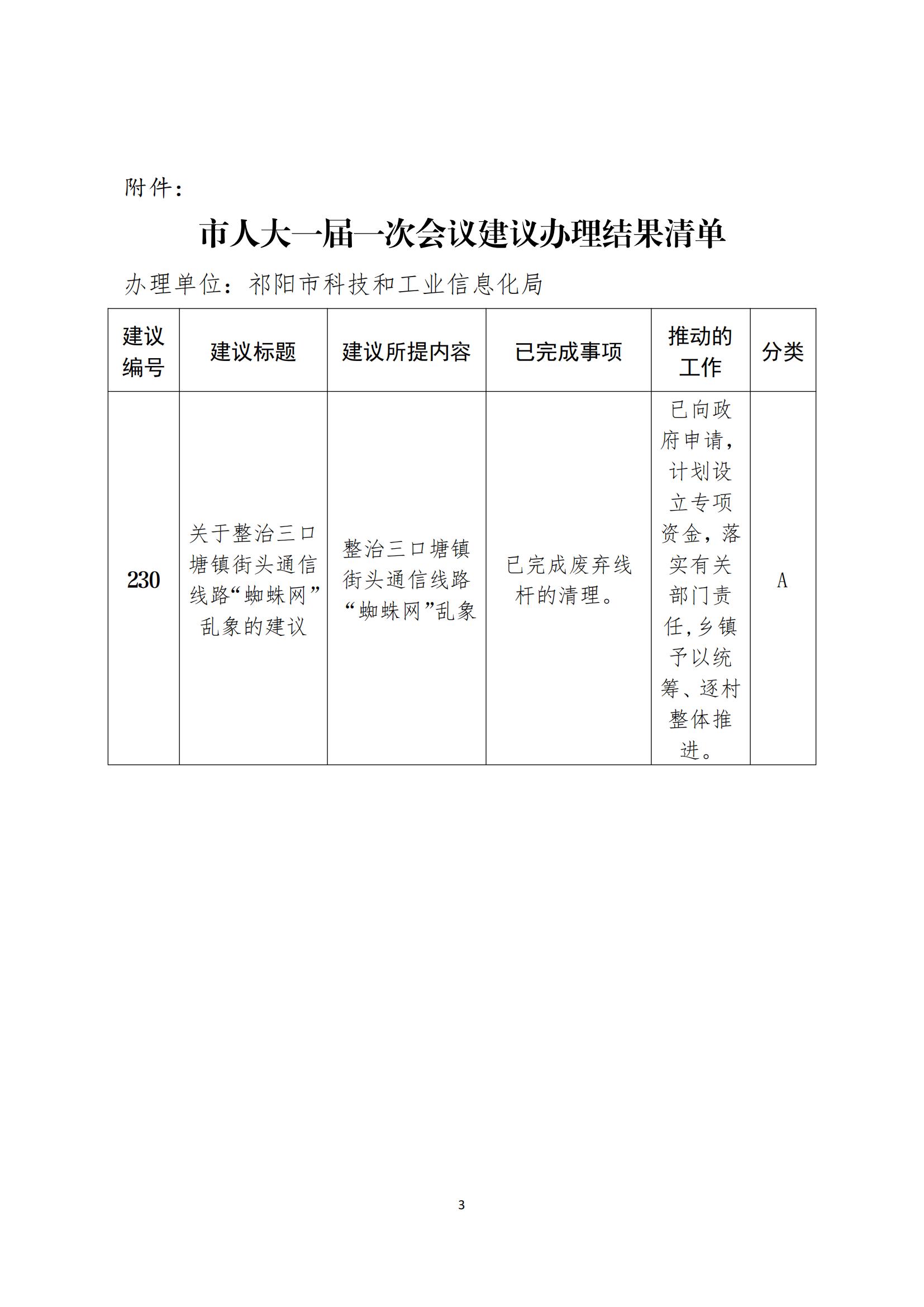 附件：

市人大一届一次会议建议办理结果清单

办理单位：祁阳市科技和工业信息化局

| 建议编号 | 建议标题 | 建议所提内容 | 已完成事项 | 推动的工作 | 分类 |
|---|---|---|---|---|---|
| 230 | 关于整治三口塘镇街头通信线路“蜘蛛网”乱象的建议 | 整治三口塘镇街头通信线路“蜘蛛网”乱象 | 已完成废弃线杆的清理。 | 已向政府申请，计划设立专项资金，落实有关部门责任，乡镇予以统筹、逐村整体推进。 | A |

3